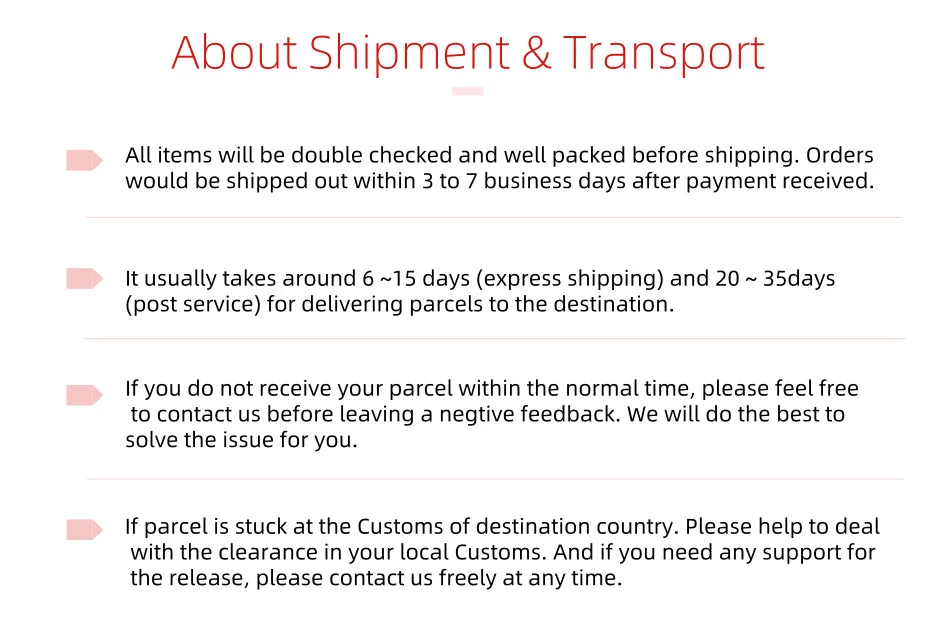 About Shipment & Transport

All items will be double checked and well packed before shipping. Orders would be shipped out within 3 to 7 business days after payment received.

It usually takes around 6 ~15 days (express shipping) and 20 ~ 35days (post service) for delivering parcels to the destination.

If you do not receive your parcel within the normal time, please feel free to contact us before leaving a negtive feedback. We will do the best to solve the issue for you.

If parcel is stuck at the Customs of destination country. Please help to deal with the clearance in your local Customs. And if you need any support for the release, please contact us freely at any time.